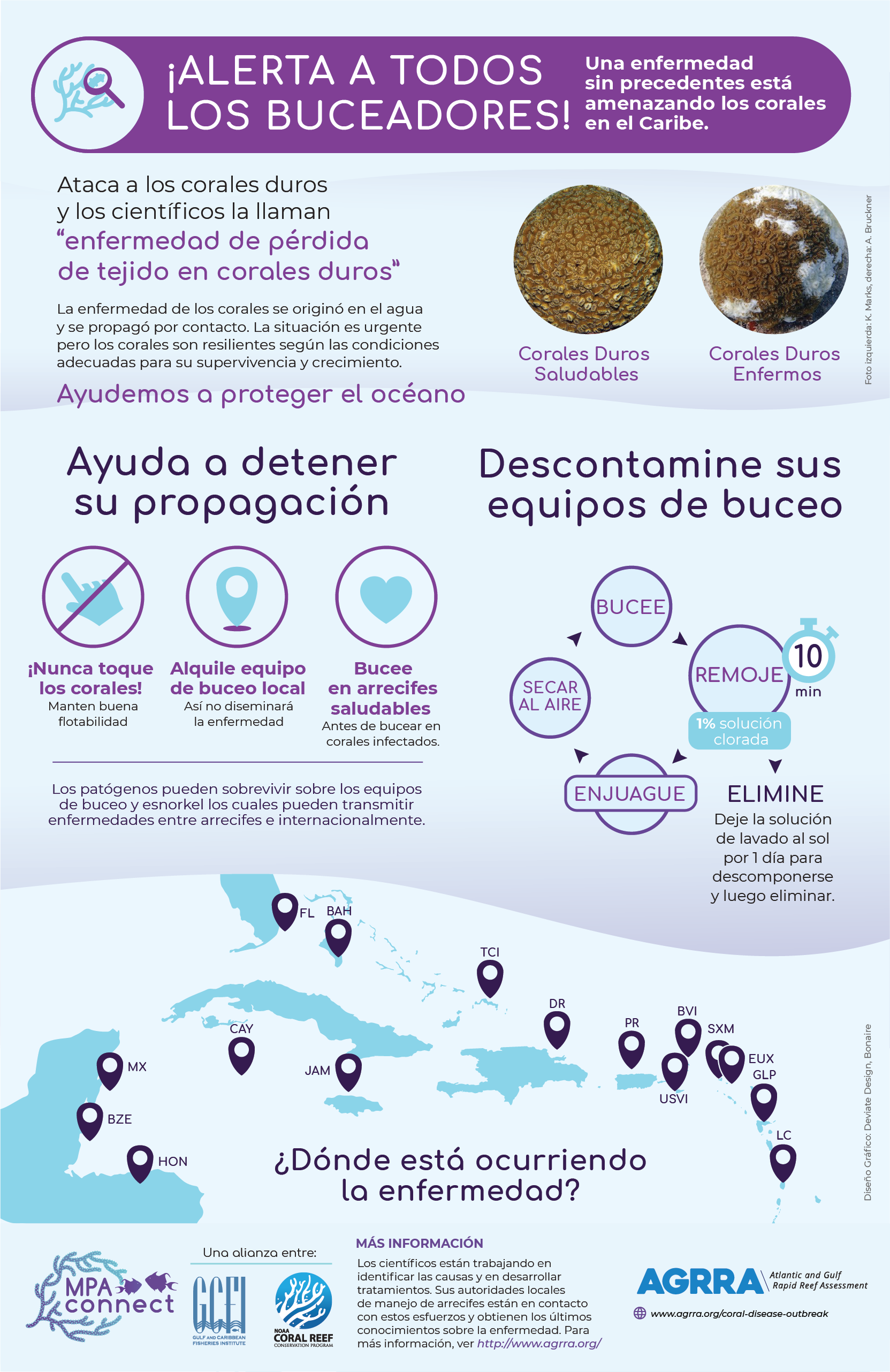 ¡ALERTA A TODOS LOS BUCEADORES!

Una enfermedad sin precedentes está amenazando los corales en el Caribe.

Ataca a los corales duros y los científicos la llaman "enfermedad de pérdida de tejido en corales duros"

La enfermedad de los corales se originó en el agua y se propagó por contacto. La situación es urgente pero los corales son resilientes según las condiciones adecuadas para su supervivencia y crecimiento.

Ayudemos a proteger el océano

Corales Duros Saludables

Corales Duros Enfermos

Foto izquierda: K. Marks, derecha: A. Bruckner

Ayuda a detener su propagación

¡Nunca toque los corales!
Manten buena flotabilidad

Alquile equipo de buceo local
Así no diseminará la enfermedad

Bucee en arrecifes saludables
Antes de bucear en corales infectados.

Los patógenos pueden sobrevivir sobre los equipos de buceo y esnorkel los cuales pueden transmitir enfermedades entre arrecifes e internacionalmente.

Descontamine sus equipos de buceo

BUCEE

REMOJE

10 min

1% solución clorada

ENJUAGUE

SECAR AL AIRE

ELIMINE
Deje la solución de lavado al sol por 1 día para descomponerse y luego eliminar.

FL
BAH
TCI
DR
PR
BVI
SXM
EUX
GLP
USVI
LC
CAY
JAM
MX
BZE
HON

¿Dónde está ocurriendo la enfermedad?

Diseño Gráfico: Deviate Design, Bonaire

MPA connect

Una alianza entre:

GCFI
GULF AND CARIBBEAN FISHERIES INSTITUTE

NOAA CORAL REEF CONSERVATION PROGRAM

MÁS INFORMACIÓN
Los científicos están trabajando en identificar las causas y en desarrollar tratamientos. Sus autoridades locales de manejo de arrecifes están en contacto con estos esfuerzos y obtienen los últimos conocimientos sobre la enfermedad. Para más información, ver http://www.agrra.org/

AGRRA Atlantic and Gulf Rapid Reef Assessment

www.agrra.org/coral-disease-outbreak